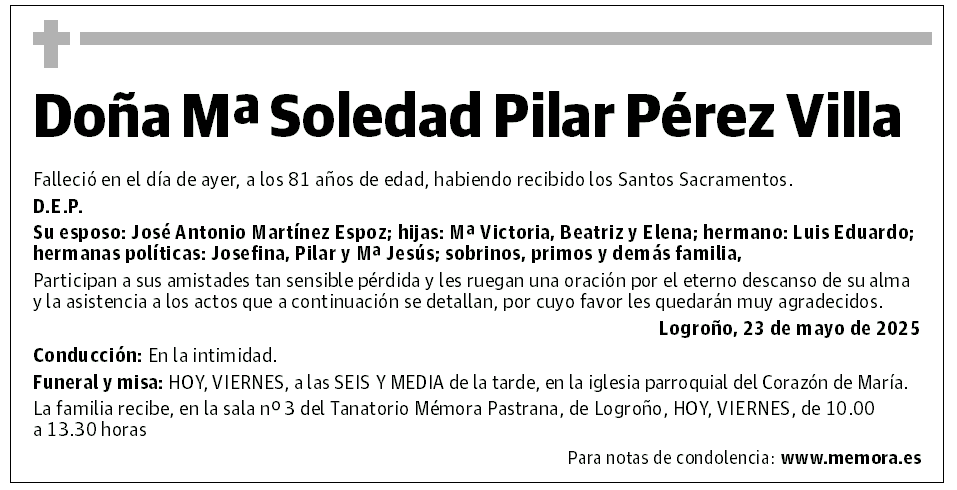 Doña Mª Soledad Pilar Pérez Villa

Falleció en el día de ayer, a los 81 años de edad, habiendo recibido los Santos Sacramentos.

D.E.P.

Su esposo: José Antonio Martínez Espoz; hijas: Mª Victoria, Beatriz y Elena; hermano: Luis Eduardo; hermanas políticas: Josefina, Pilar y Mª Jesús; sobrinos, primos y demás familia,

Participan a sus amistades tan sensible pérdida y les ruegan una oración por el eterno descanso de su alma y la asistencia a los actos que a continuación se detallan, por cuyo favor les quedarán muy agradecidos.

Logroño, 23 de mayo de 2025

Conducción: En la intimidad.

Funeral y misa: HOY, VIERNES, a las SEIS Y MEDIA de la tarde, en la iglesia parroquial del Corazón de María.

La familia recibe, en la sala nº 3 del Tanatorio Mémora Pastrana, de Logroño, HOY, VIERNES, de 10.00 a 13.30 horas

Para notas de condolencia: www.memora.es